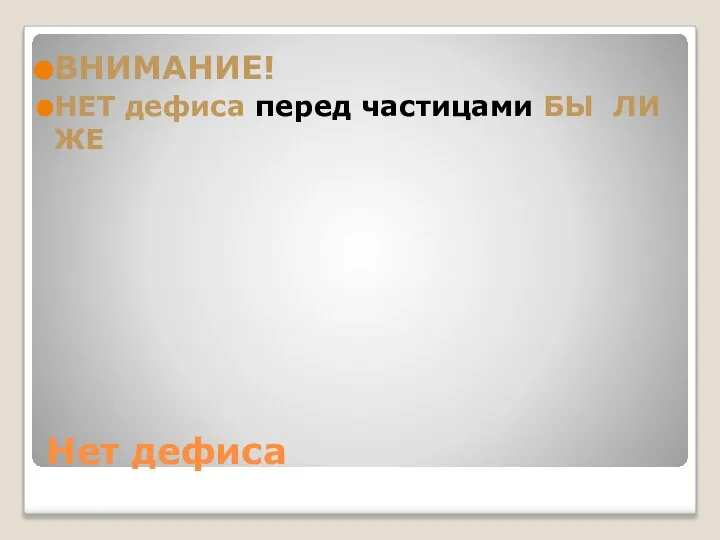 ВНИМАНИЕ!

НЕТ дефиса перед частицами БЫ ЛИ ЖЕ

Нет дефиса